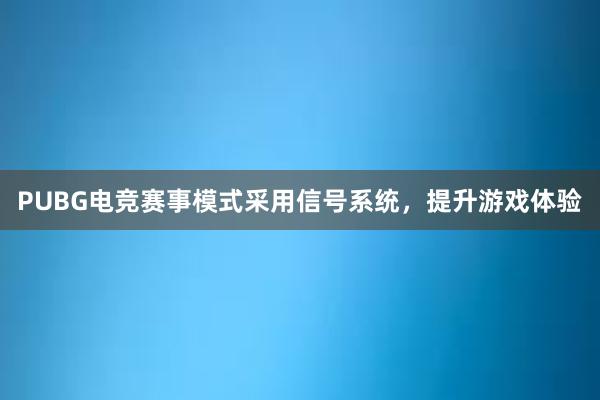 PUBG电竞赛事模式采用信号系统，提升游戏体验